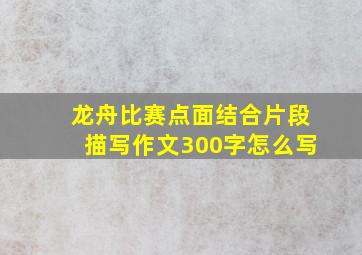 龙舟比赛点面结合片段描写作文300字怎么写